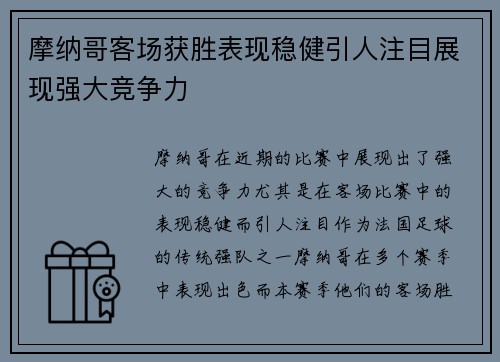 摩纳哥客场获胜表现稳健引人注目展现强大竞争力

摩纳哥在近期的比赛中展现出了强大的竞争力尤其是在客场比赛中的表现稳健而引人注目作为法国足球的传统强队之一摩纳哥在多个赛季中表现出色而本赛季他们的客场胜